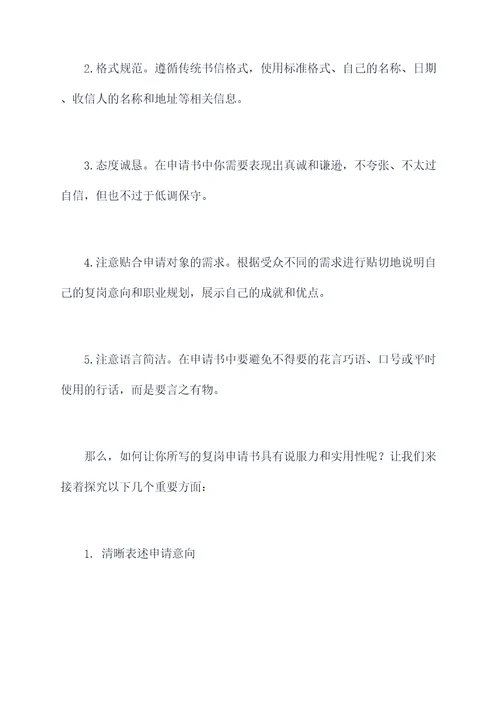 2.格式规范。遵循传统书信格式，使用标准格式、自己的名称、日期、收信人的名称和地址等相关信息。

3.态度诚恳。在申请书中你需要表现出真诚和谦逊，不夸张、不太过自信，但也不过于低调保守。

4.注意贴合申请对象的需求。根据受众不同的需求进行贴切地说明自己的复岗意向和职业规划，展示自己的成就和优点。

5.注意语言简洁。在申请书中要避免不得要的花言巧语、口号或平时使用的行话，而是要言之有物。

那么，如何让你所写的复岗申请书具有说服力和实用性呢？让我们来接着探究以下几个重要方面：

1. 清晰表述申请意向